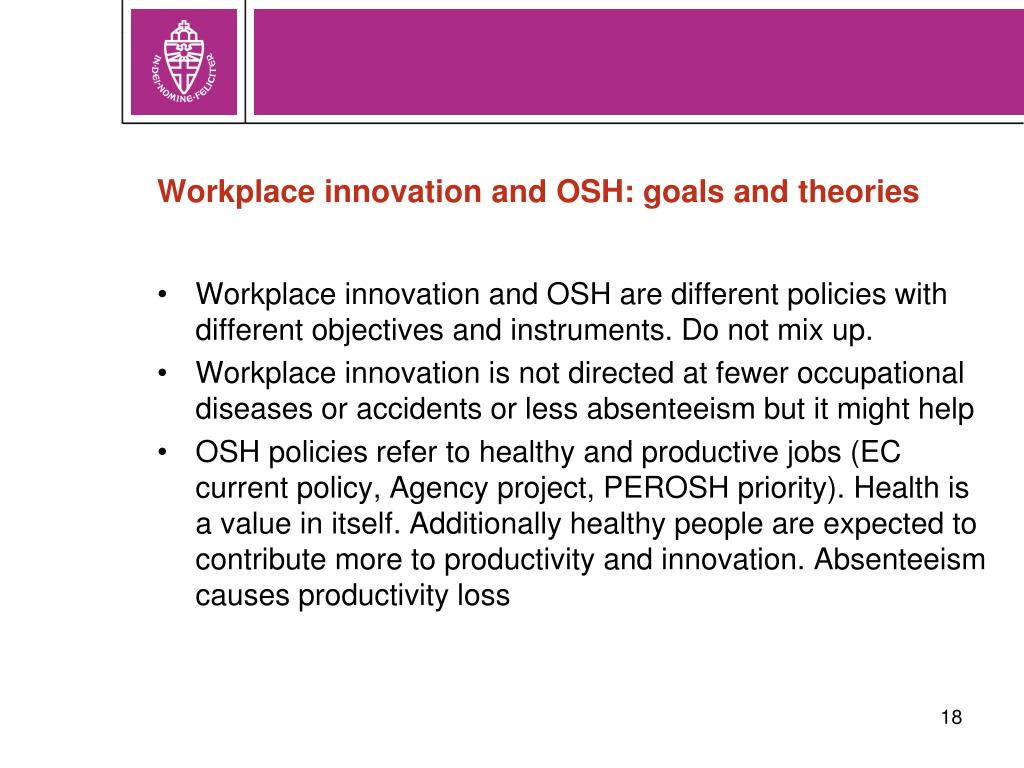 IN DEI NOMINE FELICITER

Workplace innovation and OSH: goals and theories

• Workplace innovation and OSH are different policies with different objectives and instruments. Do not mix up.
• Workplace innovation is not directed at fewer occupational diseases or accidents or less absenteeism but it might help
• OSH policies refer to healthy and productive jobs (EC current policy, Agency project, PEROSH priority). Health is a value in itself. Additionally healthy people are expected to contribute more to productivity and innovation. Absenteeism causes productivity loss

18